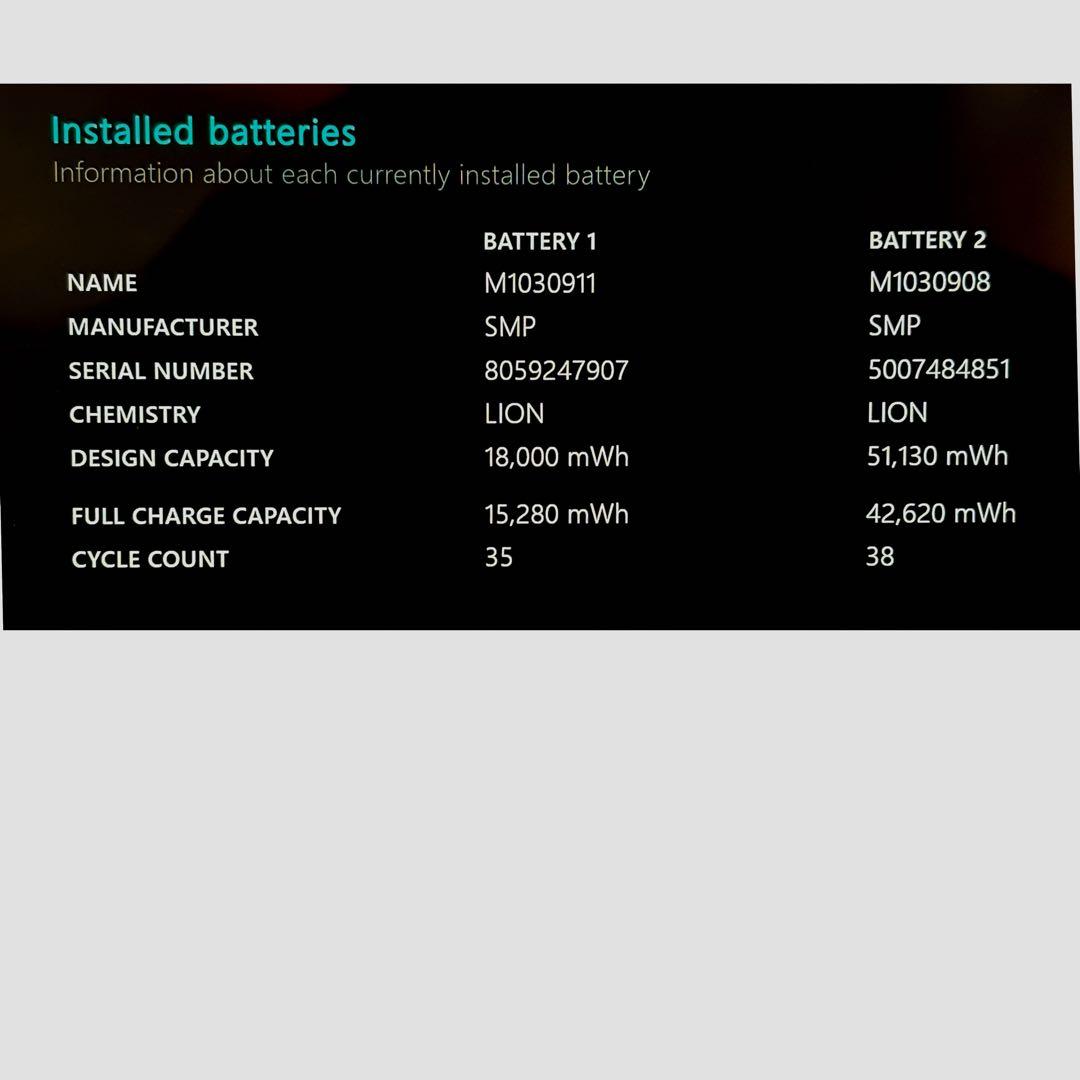 Installed batteries
Information about each currently installed battery

|  | BATTERY 1 | BATTERY 2 |
|---|---|---|
| NAME | M1030911 | M1030908 |
| MANUFACTURER | SMP | SMP |
| SERIAL NUMBER | 8059247907 | 5007484851 |
| CHEMISTRY | LION | LION |
| DESIGN CAPACITY | 18,000 mWh | 51,130 mWh |
| FULL CHARGE CAPACITY | 15,280 mWh | 42,620 mWh |
| CYCLE COUNT | 35 | 38 |